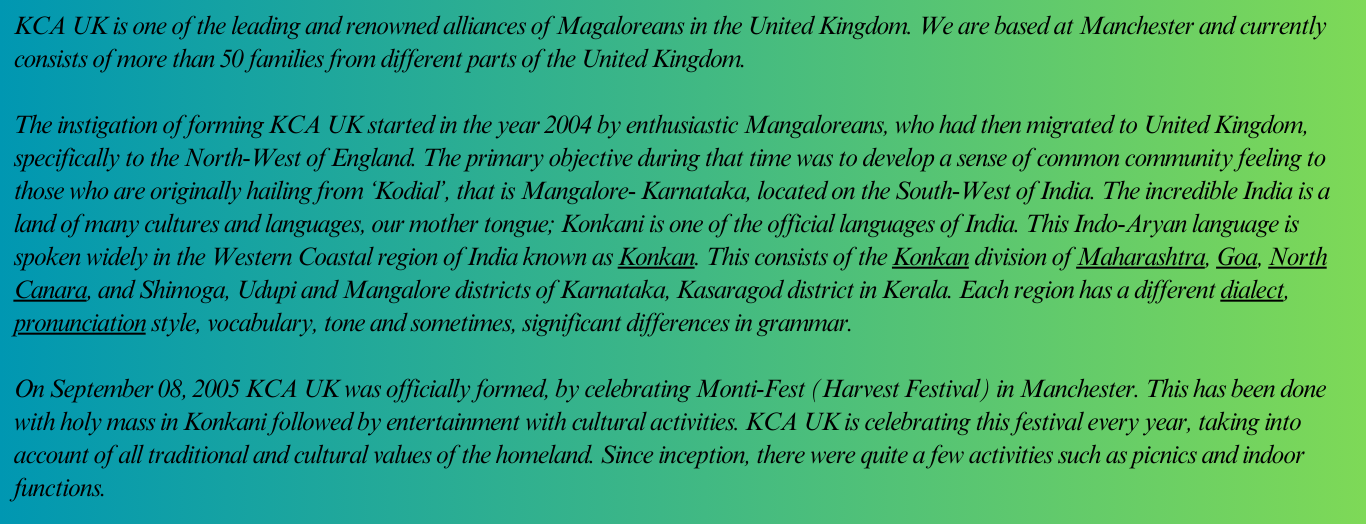 KCA UK is one of the leading and renowned alliances of Magaloreans in the United Kingdom. We are based at Manchester and currently consists of more than 50 families from different parts of the United Kingdom.

The instigation of forming KCA UK started in the year 2004 by enthusiastic Mangaloreans, who had then migrated to United Kingdom, specifically to the North-West of England. The primary objective during that time was to develop a sense of common community feeling to those who are originally hailing from 'Kodial', that is Mangalore- Karnataka, located on the South-West of India. The incredible India is a land of many cultures and languages, our mother tongue; Konkani is one of the official languages of India. This Indo-Aryan language is spoken widely in the Western Coastal region of India known as Konkan. This consists of the Konkan division of Maharashtra, Goa, North Canara, and Shimoga, Udupi and Mangalore districts of Karnataka, Kasaragod district in Kerala. Each region has a different dialect, pronunciation style, vocabulary, tone and sometimes, significant differences in grammar.

On September 08, 2005 KCA UK was officially formed, by celebrating Monti-Fest (Harvest Festival) in Manchester. This has been done with holy mass in Konkani followed by entertainment with cultural activities. KCA UK is celebrating this festival every year, taking into account of all traditional and cultural values of the homeland. Since inception, there were quite a few activities such as picnics and indoor functions.